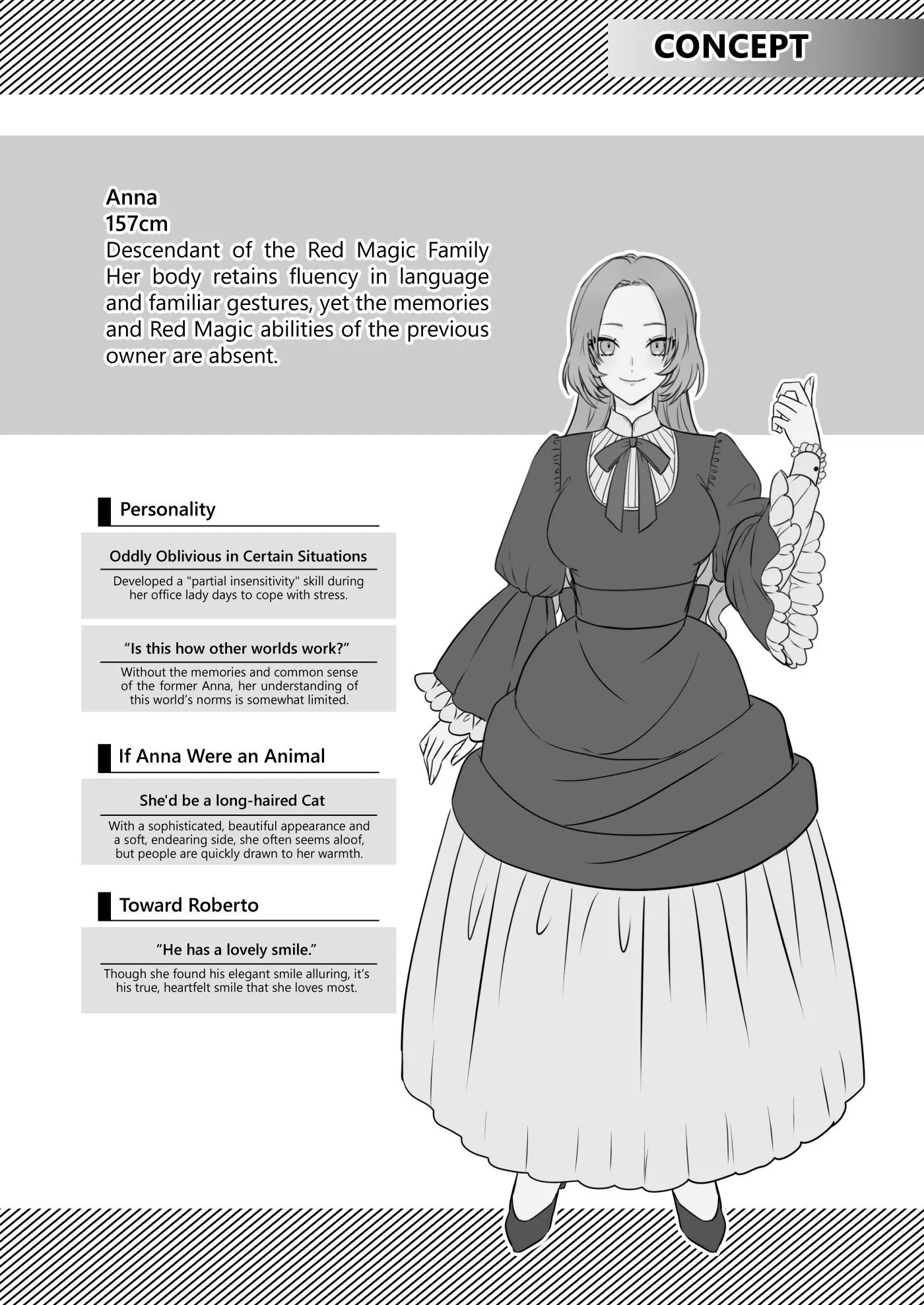 CONCEPT

Anna
157cm
Descendant of the Red Magic Family
Her body retains fluency in language and familiar gestures, yet the memories and Red Magic abilities of the previous owner are absent.

Personality

Oddly Oblivious in Certain Situations

Developed a "partial insensitivity" skill during her office lady days to cope with stress.

“Is this how other worlds work?”

Without the memories and common sense of the former Anna, her understanding of this world’s norms is somewhat limited.

If Anna Were an Animal

She'd be a long-haired Cat

With a sophisticated, beautiful appearance and a soft, endearing side, she often seems aloof, but people are quickly drawn to her warmth.

Toward Roberto

“He has a lovely smile.”

Though she found his elegant smile alluring, it’s his true, heartfelt smile that she loves most.